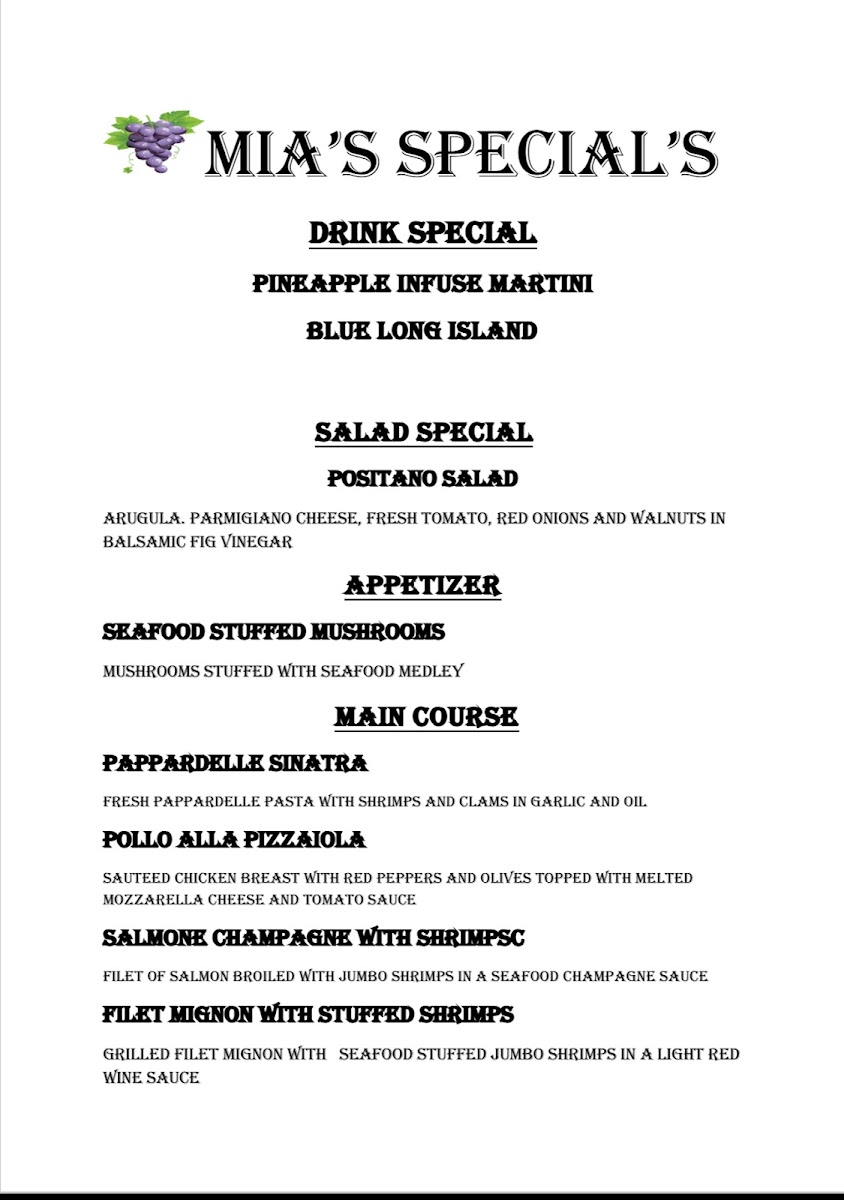 MIA'S SPECIAL'S

DRINK SPECIAL

PINEAPPLE INFUSE MARTINI

BLUE LONG ISLAND

SALAD SPECIAL

POSITANO SALAD

ARUGULA. PARMIGIANO CHEESE, FRESH TOMATO, RED ONIONS AND WALNUTS IN BALSAMIC FIG VINEGAR

APPETIZER

SEAFOOD STUFFED MUSHROOMS

MUSHROOMS STUFFED WITH SEAFOOD MEDLEY

MAIN COURSE

PAPPARDELLE SINATRA

FRESH PAPPARDELLE PASTA WITH SHRIMPS AND CLAMS IN GARLIC AND OIL

POLLO ALLA PIZZAIOLA

SAUTEED CHICKEN BREAST WITH RED PEPPERS AND OLIVES TOPPED WITH MELTED MOZZARELLA CHEESE AND TOMATO SAUCE

SALMONE CHAMPAGNE WITH SHRIMPSC

FILET OF SALMON BROILED WITH JUMBO SHRIMPS IN A SEAFOOD CHAMPAGNE SAUCE

FILET MIGNON WITH STUFFED SHRIMPS

GRILLED FILET MIGNON WITH SEAFOOD STUFFED JUMBO SHRIMPS IN A LIGHT RED WINE SAUCE